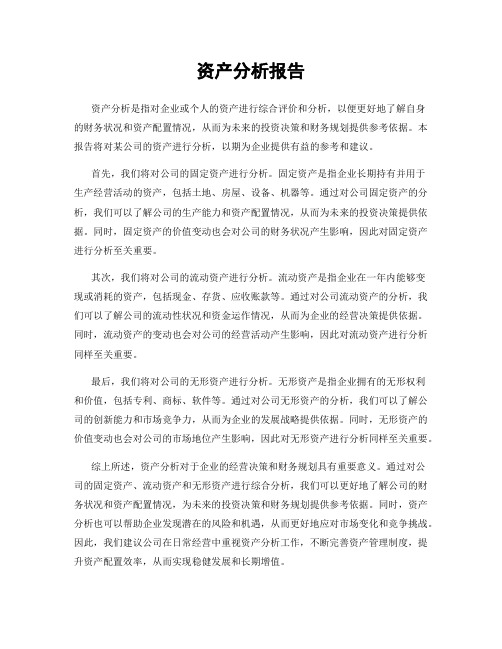 资产分析报告

资产分析是指对企业或个人的资产进行综合评价和分析，以便更好地了解自身的财务状况和资产配置情况，从而为未来的投资决策和财务规划提供参考依据。本报告将对某公司的资产进行分析，以期为企业提供有益的参考和建议。

首先，我们将对公司的固定资产进行分析。固定资产是指企业长期持有并用于生产经营活动的资产，包括土地、房屋、设备、机器等。通过对公司固定资产的分析，我们可以了解公司的生产能力和资产配置情况，从而为未来的投资决策提供依据。同时，固定资产的价值变动也会对公司的财务状况产生影响，因此对固定资产进行分析至关重要。

其次，我们将对公司的流动资产进行分析。流动资产是指企业在一年内能够变现或消耗的资产，包括现金、存货、应收账款等。通过对公司流动资产的分析，我们可以了解公司的流动性状况和资金运作情况，从而为企业的经营决策提供依据。同时，流动资产的变动也会对公司的经营活动产生影响，因此对流动资产进行分析同样至关重要。

最后，我们将对公司的无形资产进行分析。无形资产是指企业拥有的无形权利和价值，包括专利、商标、软件等。通过对公司无形资产的分析，我们可以了解公司的创新能力和市场竞争力，从而为企业的发展战略提供依据。同时，无形资产的价值变动也会对公司的市场地位产生影响，因此对无形资产进行分析同样至关重要。

综上所述，资产分析对于企业的经营决策和财务规划具有重要意义。通过对公司的固定资产、流动资产和无形资产进行综合分析，我们可以更好地了解公司的财务状况和资产配置情况，为未来的投资决策和财务规划提供参考依据。同时，资产分析也可以帮助企业发现潜在的风险和机遇，从而更好地应对市场变化和竞争挑战。因此，我们建议公司在日常经营中重视资产分析工作，不断完善资产管理制度，提升资产配置效率，从而实现稳健发展和长期增值。